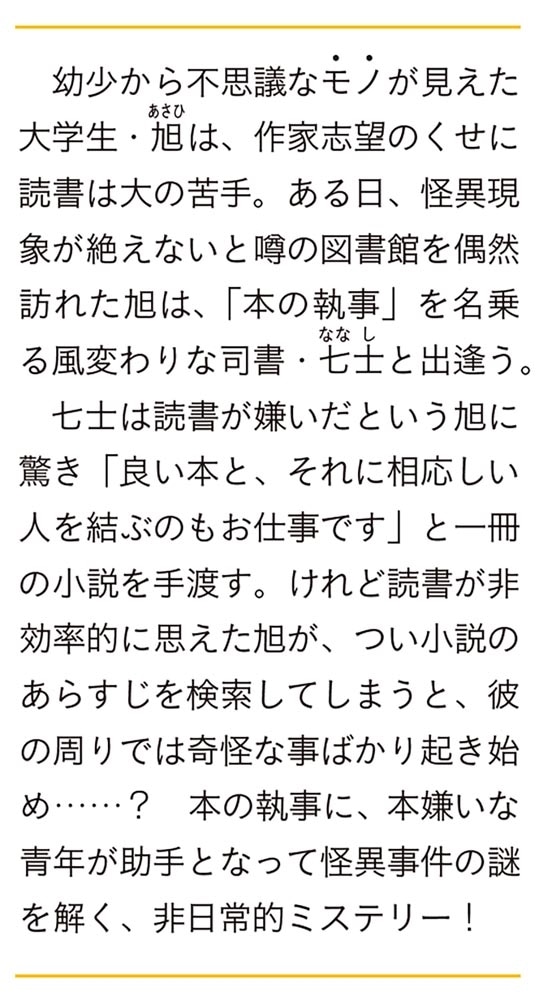 幼少から不思議なモノが見えた大学生・旭（あさひ）は、作家志望のくせに読書は大の苦手。ある日、怪異現象が絶えないと噂の図書館を偶然訪れた旭は、「本の執事」を名乗る風変わりな司書・七士（ななし）と出逢う。

七士は読書が嫌いだという旭に驚き「良い本と、それに相応しい人を結ぶのもお仕事です」と一冊の小説を手渡す。けれど読書が非効率的に思えた旭が、つい小説のあらすじを検索してしまうと、彼の周りでは奇怪な事ばかり起き始め……？　本の執事に、本嫌いな青年が助手となって怪異事件の謎を解く、非日常的ミステリー！